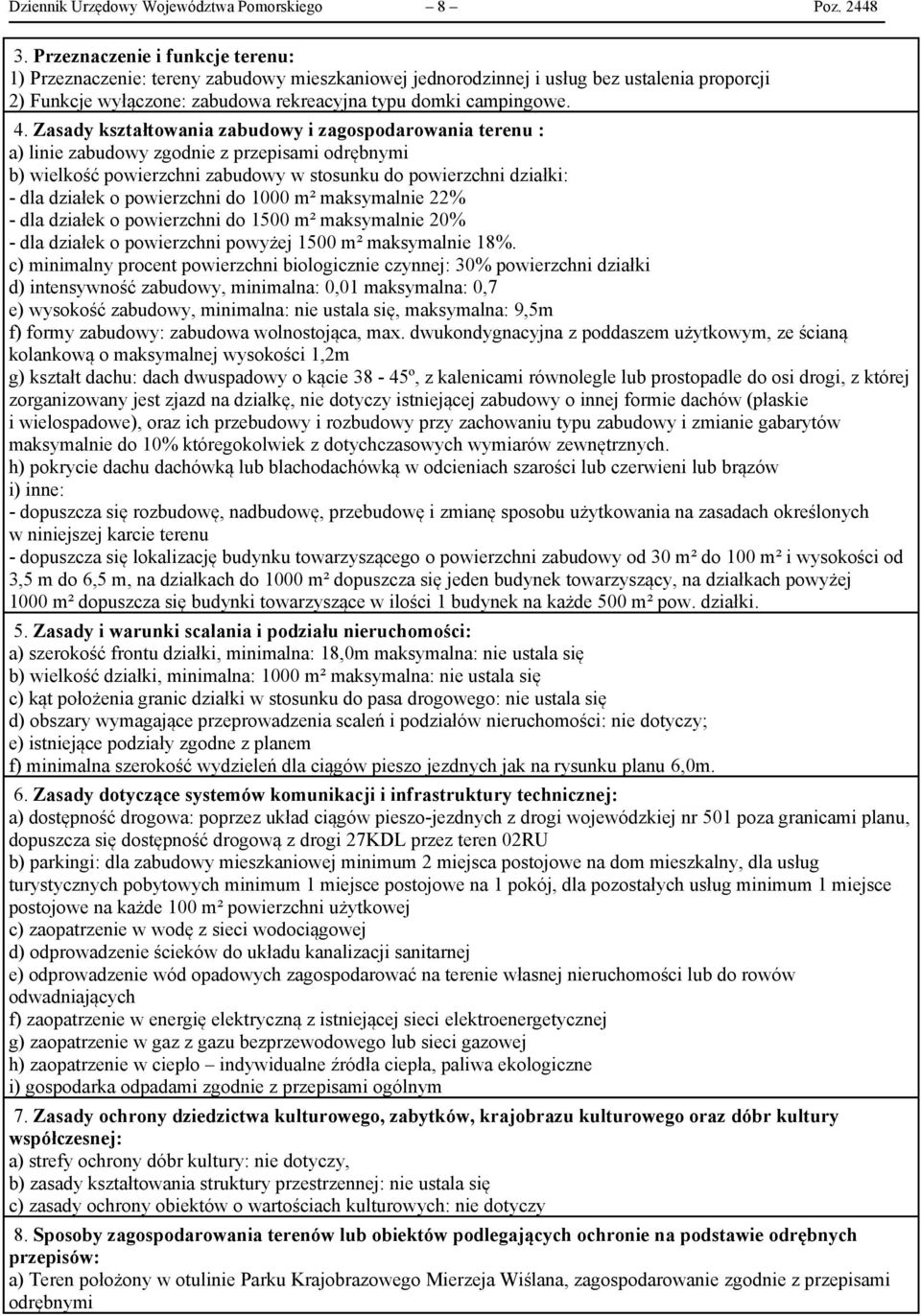 Dziennik Urzędowy Województwa Pomorskiego – 8 – Poz. 2448

3. Przeznaczenie i funkcje terenu:
1) Przeznaczenie: tereny zabudowy mieszkaniowej jednorodzinnej i usług bez ustalenia proporcji
2) Funkcje wyłączone: zabudowa rekreacyjna typu domki campingowe.

4. Zasady kształtowania zabudowy i zagospodarowania terenu :
a) linie zabudowy zgodnie z przepisami odrębnymi
b) wielkość powierzchni zabudowy w stosunku do powierzchni działki:
- dla działek o powierzchni do 1000 m² maksymalnie 22%
- dla działek o powierzchni do 1500 m² maksymalnie 20%
- dla działek o powierzchni powyżej 1500 m² maksymalnie 18%.
c) minimalny procent powierzchni biologicznie czynnej: 30% powierzchni działki
d) intensywność zabudowy, minimalna: 0,01 maksymalna: 0,7
e) wysokość zabudowy, minimalna: nie ustala się, maksymalna: 9,5m
f) formy zabudowy: zabudowa wolnostojąca, max. dwukondygnacyjna z poddaszem użytkowym, ze ścianą kolankową o maksymalnej wysokości 1,2m
g) kształt dachu: dach dwuspadowy o kącie 38 - 45º, z kalenicami równolegle lub prostopadle do osi drogi, z której zorganizowany jest zjazd na działkę, nie dotyczy istniejącej zabudowy o innej formie dachów (płaskie i wielospadowe), oraz ich przebudowy i rozbudowy przy zachowaniu typu zabudowy i zmianie gabarytów maksymalnie do 10% któregokolwiek z dotychczasowych wymiarów zewnętrznych.
h) pokrycie dachu dachówką lub blachodachówką w odcieniach szarości lub czerwieni lub brązów
i) inne:
- dopuszcza się rozbudowę, nadbudowę, przebudowę i zmianę sposobu użytkowania na zasadach określonych w niniejszej karcie terenu
- dopuszcza się lokalizację budynku towarzyszącego o powierzchni zabudowy od 30 m² do 100 m² i wysokości od 3,5 m do 6,5 m, na działkach do 1000 m² dopuszcza się jeden budynek towarzyszący, na działkach powyżej 1000 m² dopuszcza się budynki towarzyszące w ilości 1 budynek na każde 500 m² pow. działki.

5. Zasady i warunki scalania i podziału nieruchomości:
a) szerokość frontu działki, minimalna: 18,0m maksymalna: nie ustala się
b) wielkość działki, minimalna: 1000 m² maksymalna: nie ustala się
c) kąt położenia granic działki w stosunku do pasa drogowego: nie ustala się
d) obszary wymagające przeprowadzenia scaleń i podziałów nieruchomości: nie dotyczy;
e) istniejące podziały zgodne z planem
f) minimalna szerokość wydzieleń dla ciągów pieszo jezdnych jak na rysunku planu 6,0m.

6. Zasady dotyczące systemów komunikacji i infrastruktury technicznej:
a) dostępność drogowa: poprzez układ ciągów pieszo-jezdnych z drogi wojewódzkiej nr 501 poza granicami planu, dopuszcza się dostępność drogową z drogi 27KDL przez teren 02RU
b) parkingi: dla zabudowy mieszkaniowej minimum 2 miejsca postojowe na dom mieszkalny, dla usług turystycznych pobytowych minimum 1 miejsce postojowe na 1 pokój, dla pozostałych usług minimum 1 miejsce postojowe na każde 100 m² powierzchni użytkowej
c) zaopatrzenie w wodę z sieci wodociągowej
d) odprowadzenie ścieków do układu kanalizacji sanitarnej
e) odprowadzenie wód opadowych zagospodarować na terenie własnej nieruchomości lub do rowów odwadniających
f) zaopatrzenie w energię elektryczną z istniejącej sieci elektroenergetycznej
g) zaopatrzenie w gaz z gazu bezprzewodowego lub sieci gazowej
h) zaopatrzenie w ciepło – indywidualne źródła ciepła, paliwa ekologiczne
i) gospodarka odpadami zgodnie z przepisami ogólnym

7. Zasady ochrony dziedzictwa kulturowego, zabytków, krajobrazu kulturowego oraz dóbr kultury współczesnej:
a) strefy ochrony dóbr kultury: nie dotyczy,
b) zasady kształtowania struktury przestrzennej: nie ustala się
c) zasady ochrony obiektów o wartościach kulturowych: nie dotyczy

8. Sposoby zagospodarowania terenów lub obiektów podlegających ochronie na podstawie odrębnych przepisów:
a) Teren położony w otulinie Parku Krajobrazowego Mierzeja Wiślana, zagospodarowanie zgodnie z przepisami odrębnymi